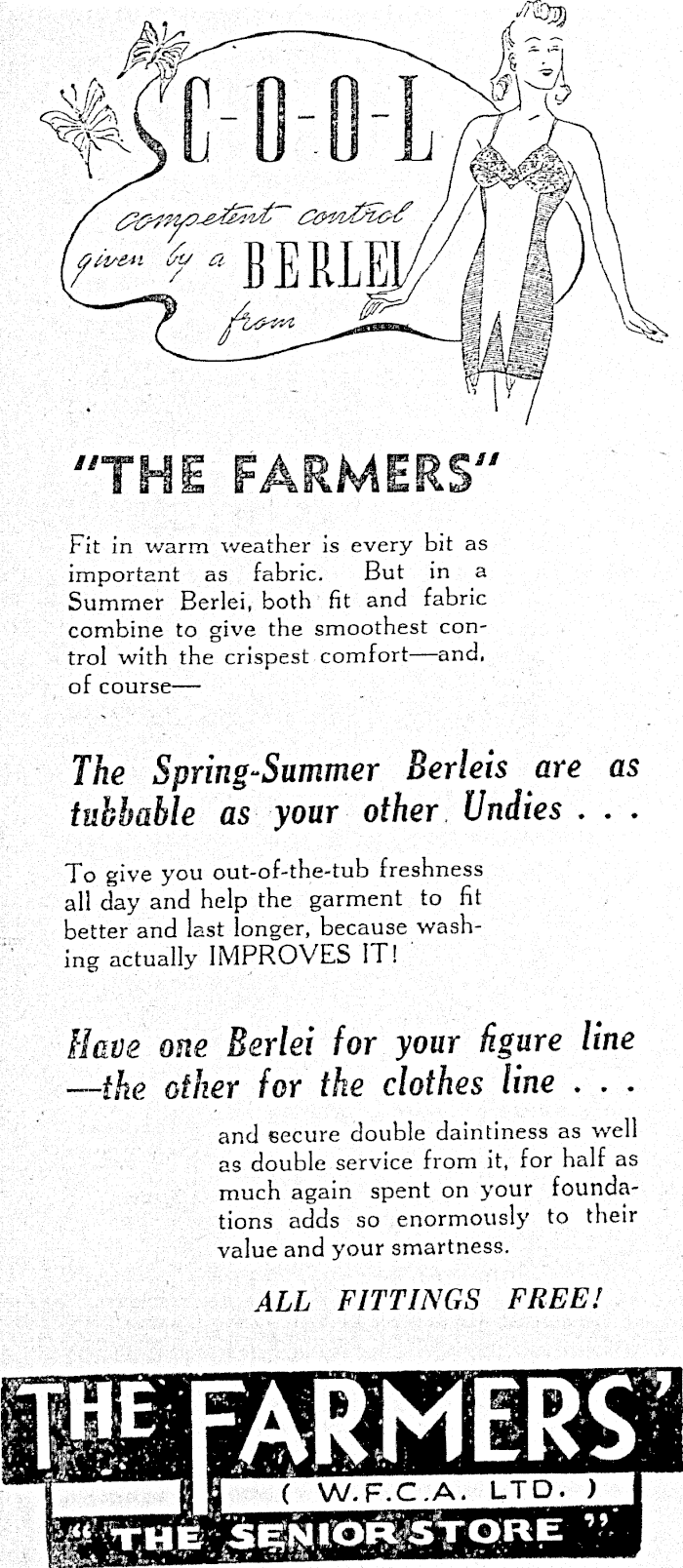 C-O-O-L

competent control given by a BERLEI from

"THE FARMERS"

Fit in warm weather is every bit as important as fabric. But in a Summer Berlei, both fit and fabric combine to give the smoothest control with the crispest comfort—and, of course—

The Spring-Summer Berleis are as tubbable as your other Undies . . .

To give you out-of-the-tub freshness all day and help the garment to fit better and last longer, because washing actually IMPROVES IT!

Have one Berlei for your figure line —the other for the clothes line . . .

and secure double daintiness as well as double service from it, for half as much again spent on your foundations adds so enormously to their value and your smartness.

ALL FITTINGS FREE!

THE FARMERS'
( W.F.C.A. LTD. )
"THE SENIOR STORE"